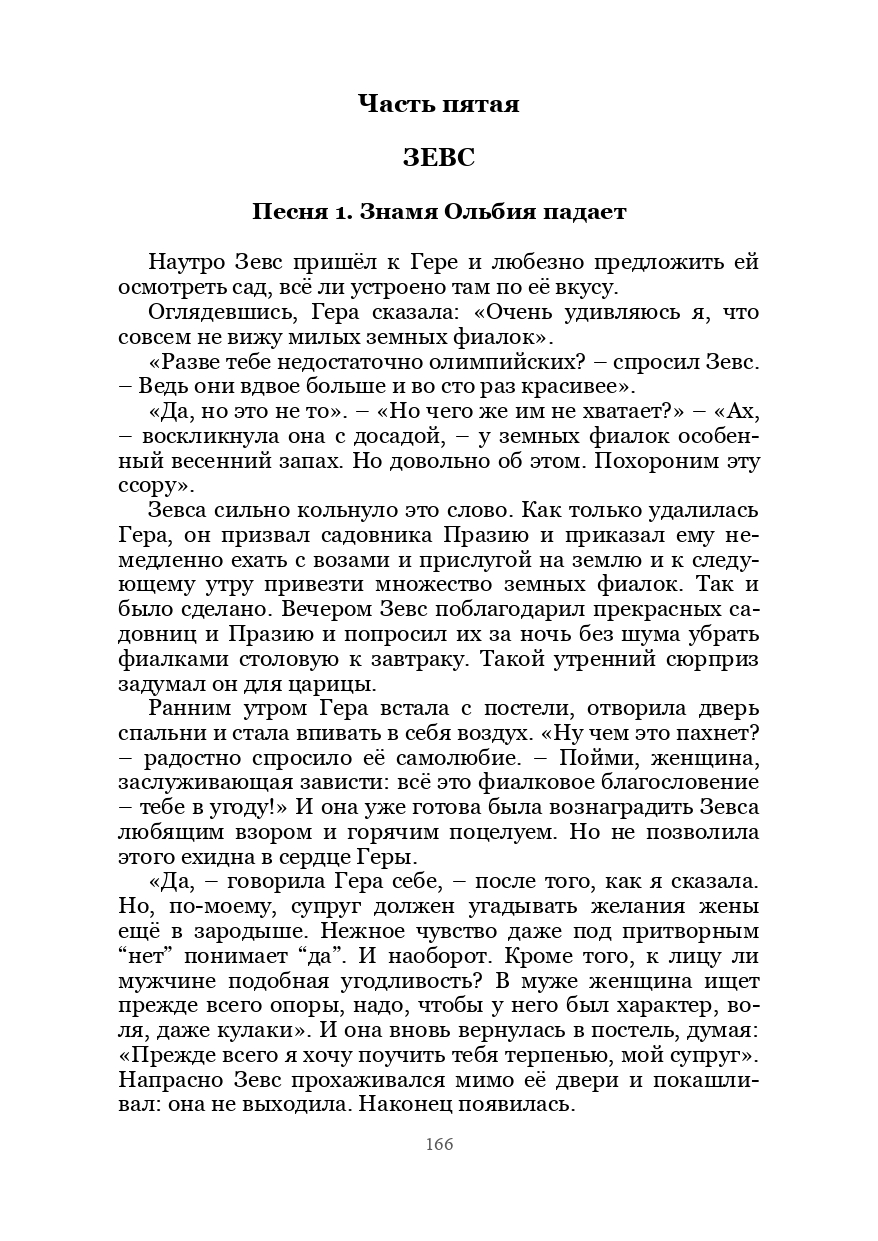 Часть пятая

ЗЕВС

Песня 1. Знамя Ольбия падает

Наутро Зевс пришёл к Гере и любезно предложить ей осмотреть сад, всё ли устроено там по её вкусу.

Оглядевшись, Гера сказала: «Очень удивляюсь я, что совсем не вижу милых земных фиалок».

«Разве тебе недостаточно олимпийских? – спросил Зевс. – Ведь они вдвое больше и во сто раз красивее».

«Да, но это не то». – «Но чего же им не хватает?» – «Ах, – воскликнула она с досадой, – у земных фиалок особенный весенний запах. Но довольно об этом. Похороним эту ссору».

Зевса сильно кольнуло это слово. Как только удалилась Гера, он призвал садовника Празию и приказал ему немедленно ехать с возами и прислугой на землю и к следующему утру привезти множество земных фиалок. Так и было сделано. Вечером Зевс поблагодарил прекрасных садовниц и Празию и попросил их за ночь без шума убрать фиалками столовую к завтраку. Такой утренний сюрприз задумал он для царицы.

Ранним утром Гера встала с постели, отворила дверь спальни и стала впивать в себя воздух. «Ну чем это пахнет? – радостно спросило её самолюбие. – Пойми, женщина, заслуживающая зависти: всё это фиалковое благословение – тебе в угоду!» И она уже готова была вознаградить Зевса любящим взором и горячим поцелуем. Но не позволила этого ехидна в сердце Геры.

«Да, – говорила Гера себе, – после того, как я сказала. Но, по-моему, супруг должен угадывать желания жены ещё в зародыше. Нежное чувство даже под притворным “нет” понимает “да”. И наоборот. Кроме того, к лицу ли мужчине подобная угодливость? В муже женщина ищет прежде всего опоры, надо, чтобы у него был характер, воля, даже кулаки». И она вновь вернулась в постель, думая: «Прежде всего я хочу поучить тебя терпенью, мой супруг». Напрасно Зевс прохаживался мимо её двери и покашливал: она не выходила. Наконец появилась.

166